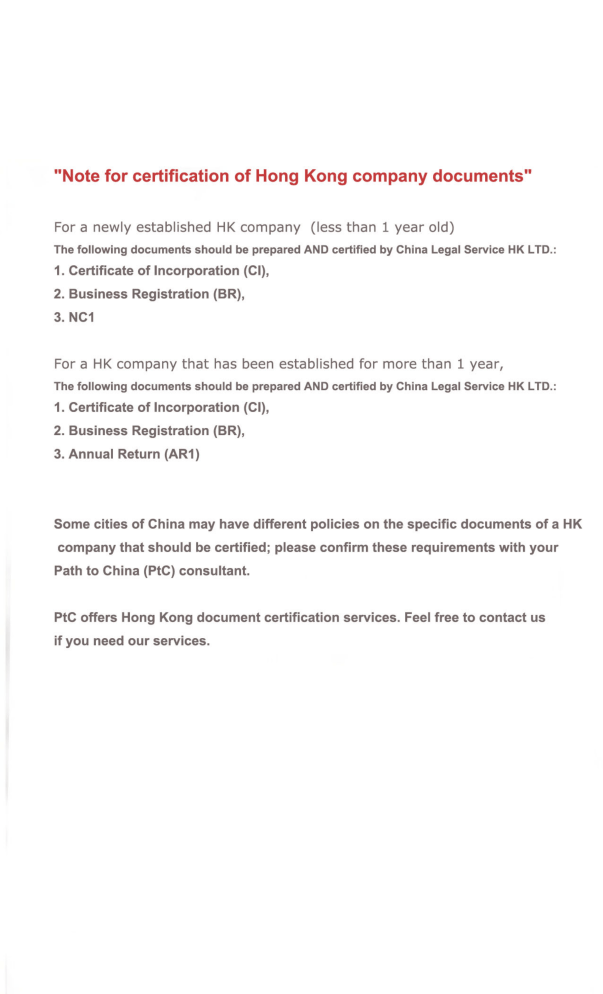 "Note for certification of Hong Kong company documents"

For a newly established HK company (less than 1 year old)
The following documents should be prepared AND certified by China Legal Service HK LTD.:
1. Certificate of Incorporation (CI),
2. Business Registration (BR),
3. NC1

For a HK company that has been established for more than 1 year,
The following documents should be prepared AND certified by China Legal Service HK LTD.:
1. Certificate of Incorporation (CI),
2. Business Registration (BR),
3. Annual Return (AR1)

Some cities of China may have different policies on the specific documents of a HK company that should be certified; please confirm these requirements with your Path to China (PtC) consultant.

PtC offers Hong Kong document certification services. Feel free to contact us if you need our services.